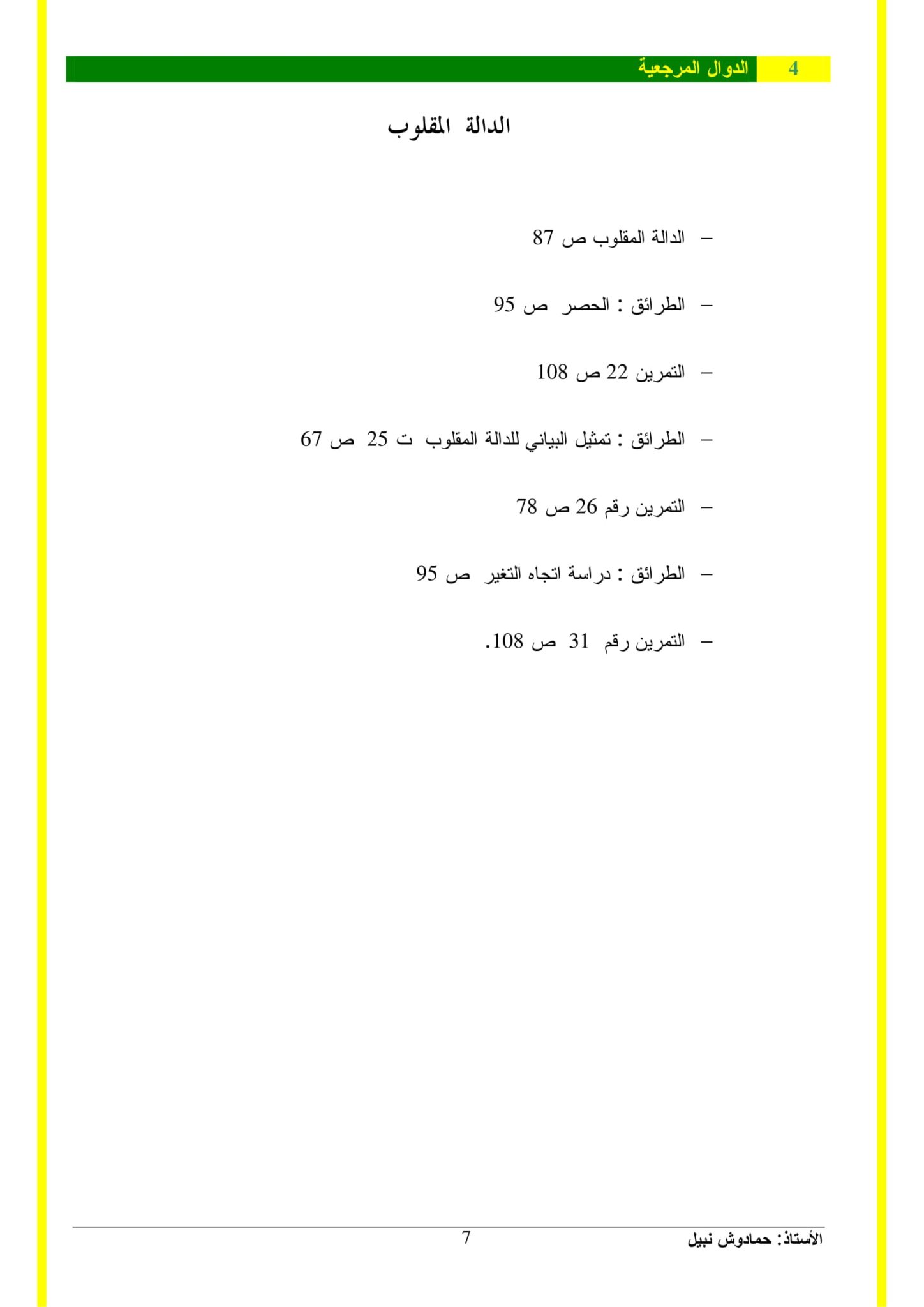 4 الدوال المرجعية

الدالة المقلوب

– الدالة المقلوب ص 87

– الطرائق : الحصر ص 95

– التمرين 22 ص 108

– الطرائق : تمثيل البياني للدالة المقلوب ت 25 ص 67

– التمرين رقم 26 ص 78

– الطرائق : دراسة اتجاه التغير ص 95

– التمرين رقم 31 ص 108.

الأستاذ: حمادوش نبيل
7